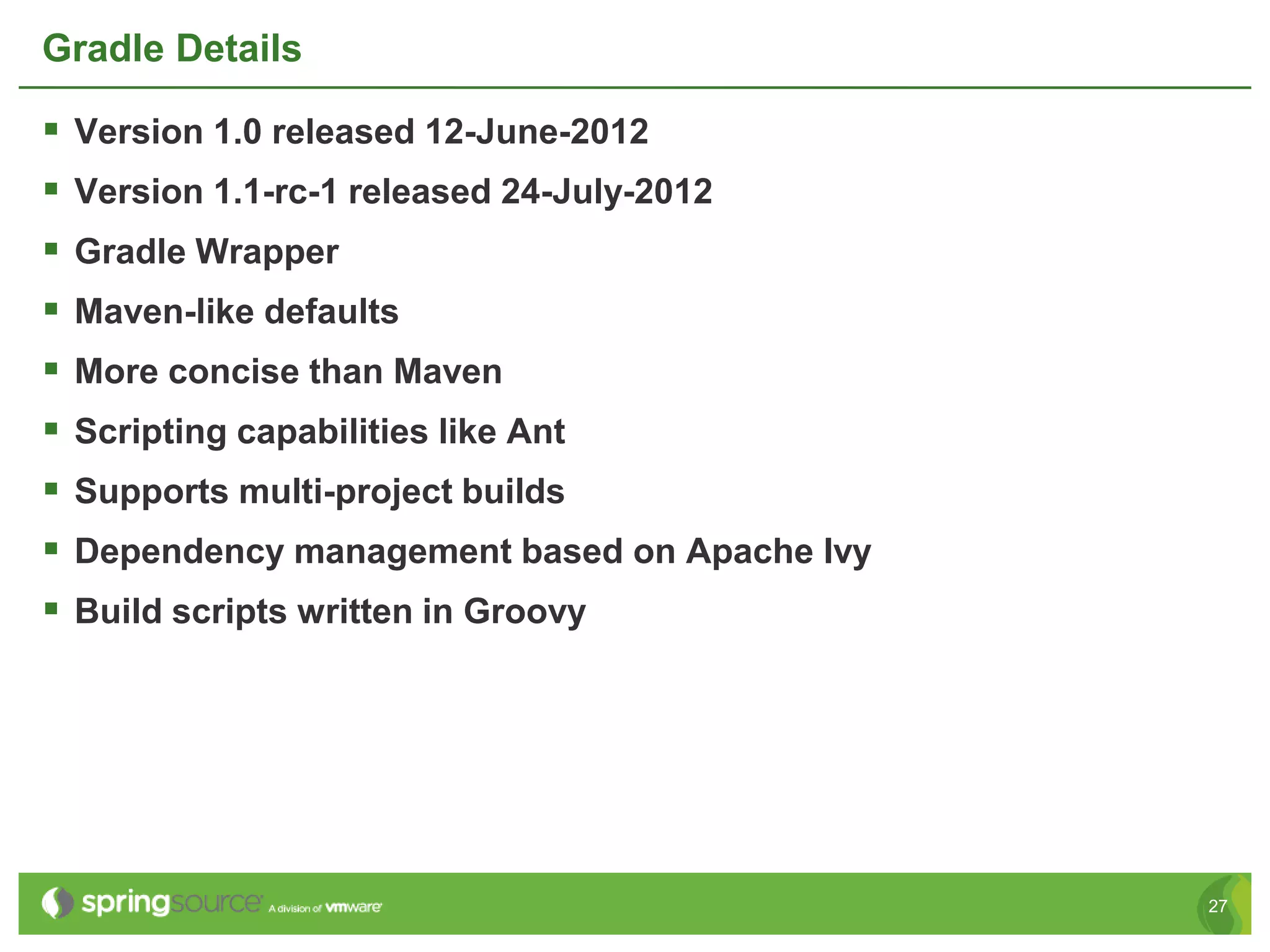 Gradle Details

• Version 1.0 released 12-June-2012
• Version 1.1-rc-1 released 24-July-2012
• Gradle Wrapper
• Maven-like defaults
• More concise than Maven
• Scripting capabilities like Ant
• Supports multi-project builds
• Dependency management based on Apache Ivy
• Build scripts written in Groovy

springsource A division of vmware

27